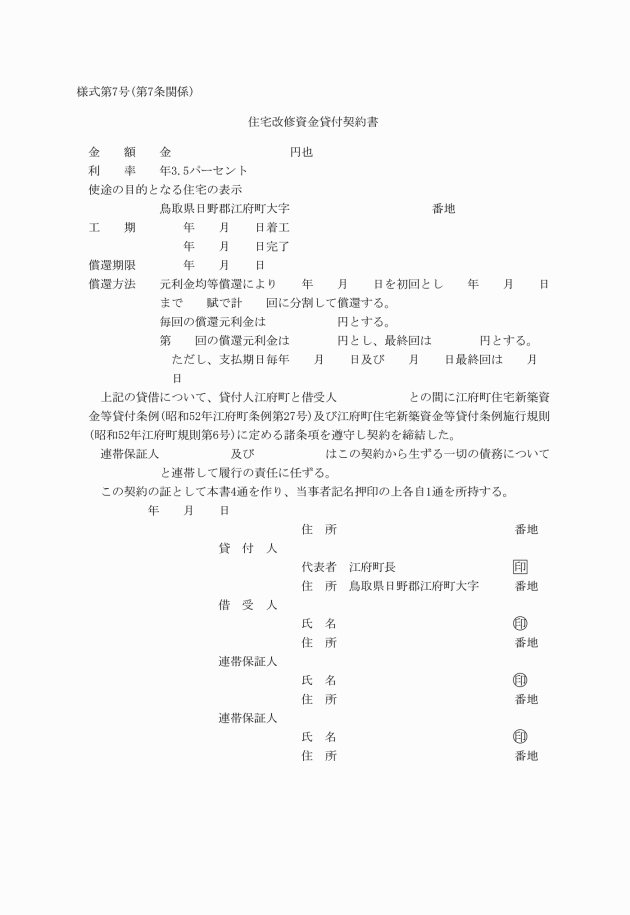 様式第7号(第7条関係)

住宅改修資金貸付契約書

金　額　金　　　　　円也
利　率　年3.5パーセント
使途の目的となる住宅の表示
鳥取県日野郡江府町大字　　　　番地
工　期　　年　月　日着工
　　　　　年　月　日完了
償還期限　年　月　日
償還方法　元利金均等償還により　年　月　日を初回とし　年　月　日まで　賦で計　回に分割して償還する。
毎回の償還元利金は　　円とする。
第　回の償還元利金は　　円とし、最終回は　　円とする。
ただし、支払期日毎年　月　日及び　月　日最終回は　月　日

上記の貸借について、貸付人江府町と借受人　　　との間に江府町住宅新築資金等貸付条例(昭和52年江府町条例第27号)及び江府町住宅新築資金等貸付条例施行規則(昭和52年江府町規則第6号)に定める諸条項を遵守し契約を締結した。
連帯保証人　　　及び　　　はこの契約から生ずる一切の債務について　　と連帯して履行の責任に任ずる。
この契約の証として本書4通を作り、当事者記名押印の上各自1通を所持する。
年　月　日
住　所　　番地
貸　付　人
代表者　江府町長　印
住　所　鳥取県日野郡江府町大字　番地
借　受　人
氏　名　印
住　所　番地
連帯保証人
氏　名　印
住　所　番地
連帯保証人
氏　名　印
住　所　番地